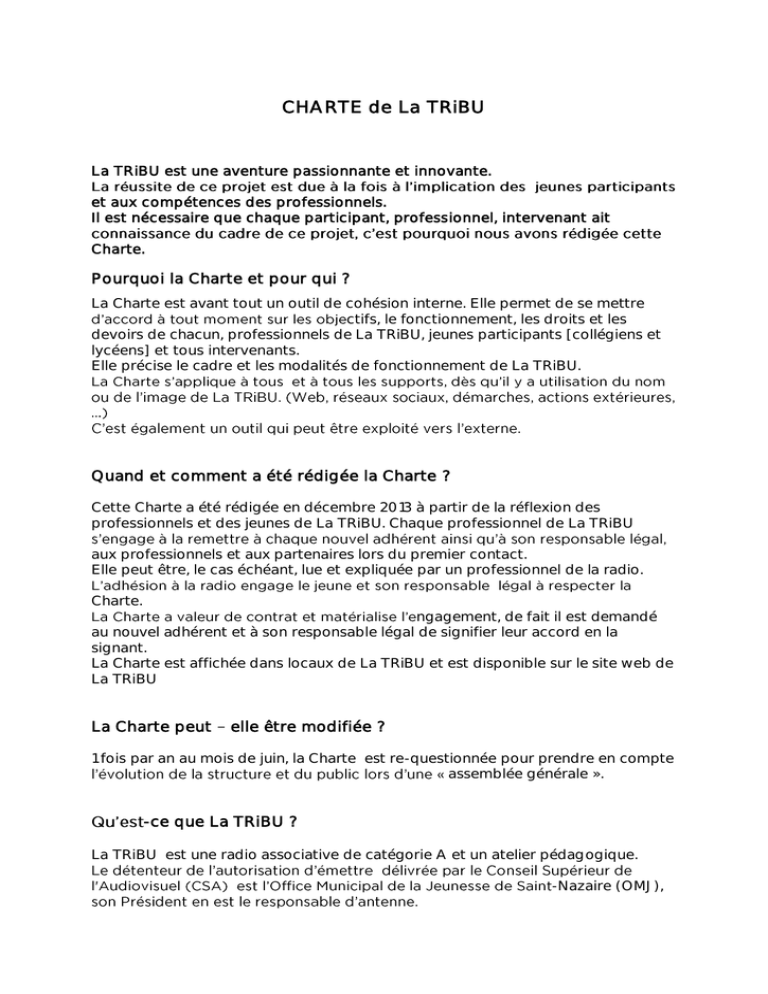 CHARTE de La TRiBU

La TRiBU est une aventure passionnante et innovante.
La réussite de ce projet est due à la fois à l'implication des jeunes participants et aux compétences des professionnels.
Il est nécessaire que chaque participant, professionnel, intervenant ait connaissance du cadre de ce projet, c'est pourquoi nous avons rédigée cette Charte.

Pourquoi la Charte et pour qui ?

La Charte est avant tout un outil de cohésion interne. Elle permet de se mettre d'accord à tout moment sur les objectifs, le fonctionnement, les droits et les devoirs de chacun, professionnels de La TRiBU, jeunes participants [collégiens et lycéens] et tous intervenants.
Elle précise le cadre et les modalités de fonctionnement de La TRiBU.
La Charte s'applique à tous et à tous les supports, dès qu'il y a utilisation du nom ou de l'image de La TRiBU. (Web, réseaux sociaux, démarches, actions extérieures, ...)
C'est également un outil qui peut être exploité vers l'externe.

Quand et comment a été rédigée la Charte ?

Cette Charte a été rédigée en décembre 2013 à partir de la réflexion des professionnels et des jeunes de La TRiBU. Chaque professionnel de La TRiBU s'engage à la remettre à chaque nouvel adhérent ainsi qu'à son responsable légal, aux professionnels et aux partenaires lors du premier contact.
Elle peut être, le cas échéant, lue et expliquée par un professionnel de la radio.
L'adhésion à la radio engage le jeune et son responsable légal à respecter la Charte.
La Charte a valeur de contrat et matérialise l'engagement, de fait il est demandé au nouvel adhérent et à son responsable légal de signifier leur accord en la signant.
La Charte est affichée dans locaux de La TRiBU et est disponible sur le site web de La TRiBU

La Charte peut – elle être modifiée ?

1fois par an au mois de juin, la Charte est re-questionnée pour prendre en compte l'évolution de la structure et du public lors d'une « assemblée générale ».

Qu'est-ce que La TRiBU ?

La TRiBU est une radio associative de catégorie A et un atelier pédagogique.
Le détenteur de l'autorisation d'émettre délivrée par le Conseil Supérieur de l'Audiovisuel (CSA) est l'Office Municipal de la Jeunesse de Saint-Nazaire (OMJ), son Président en est le responsable d'antenne.